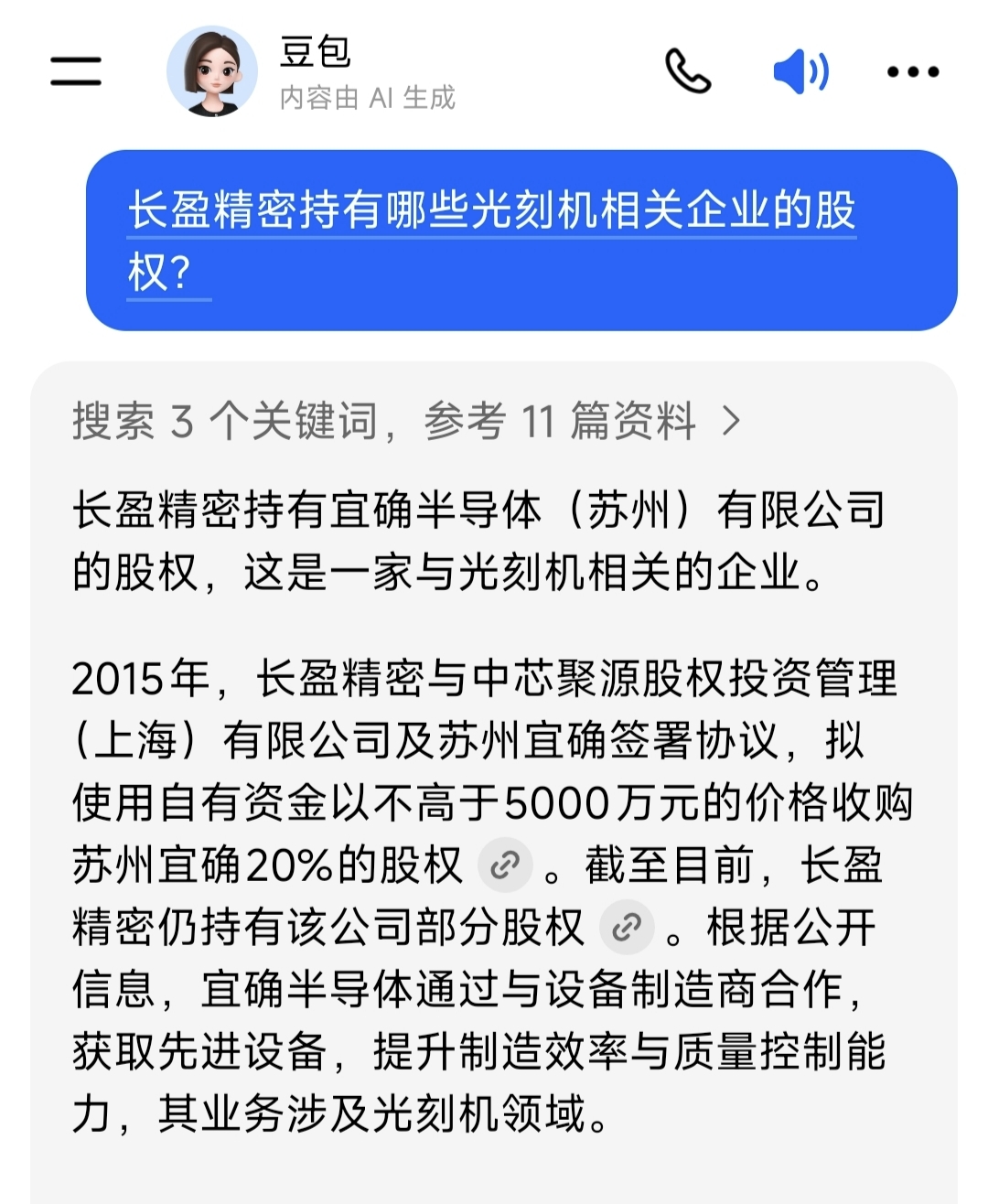 豆包
内容由 AI 生成

长盈精密持有哪些光刻机相关企业的股权?

搜索 3 个关键词，参考 11 篇资料 >

长盈精密持有宜确半导体（苏州）有限公司的股权，这是一家与光刻机相关的企业。

2015年，长盈精密与中芯聚源股权投资管理（上海）有限公司及苏州宜确签署协议，拟使用自有资金以不高于5000万元的价格收购苏州宜确20%的股权。截至目前，长盈精密仍持有该公司部分股权。根据公开信息，宜确半导体通过与设备制造商合作，获取先进设备，提升制造效率与质量控制能力，其业务涉及光刻机领域。